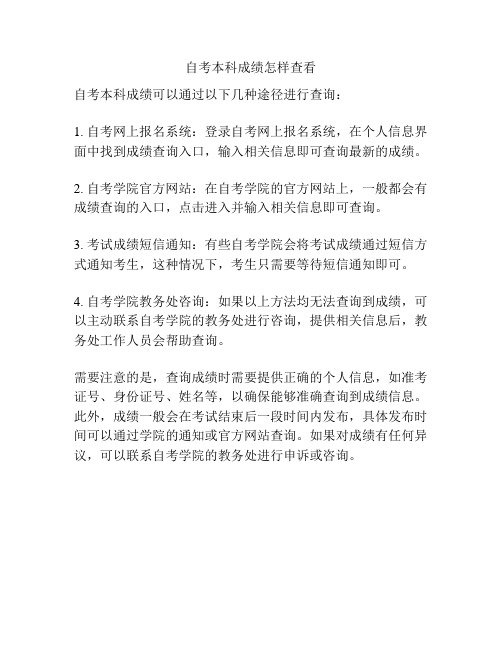 自考本科成绩怎样查看

自考本科成绩可以通过以下几种途径进行查询：

1. 自考网上报名系统：登录自考网上报名系统，在个人信息界面中找到成绩查询入口，输入相关信息即可查询最新的成绩。

2. 自考学院官方网站：在自考学院的官方网站上，一般都会有成绩查询的入口，点击进入并输入相关信息即可查询。

3. 考试成绩短信通知：有些自考学院会将考试成绩通过短信方式通知考生，这种情况下，考生只需要等待短信通知即可。

4. 自考学院教务处咨询：如果以上方法均无法查询到成绩，可以主动联系自考学院的教务处进行咨询，提供相关信息后，教务处工作人员会帮助查询。

需要注意的是，查询成绩时需要提供正确的个人信息，如准考证号、身份证号、姓名等，以确保能够准确查询到成绩信息。此外，成绩一般会在考试结束后一段时间内发布，具体发布时间可以通过学院的通知或官方网站查询。如果对成绩有任何异议，可以联系自考学院的教务处进行申诉或咨询。